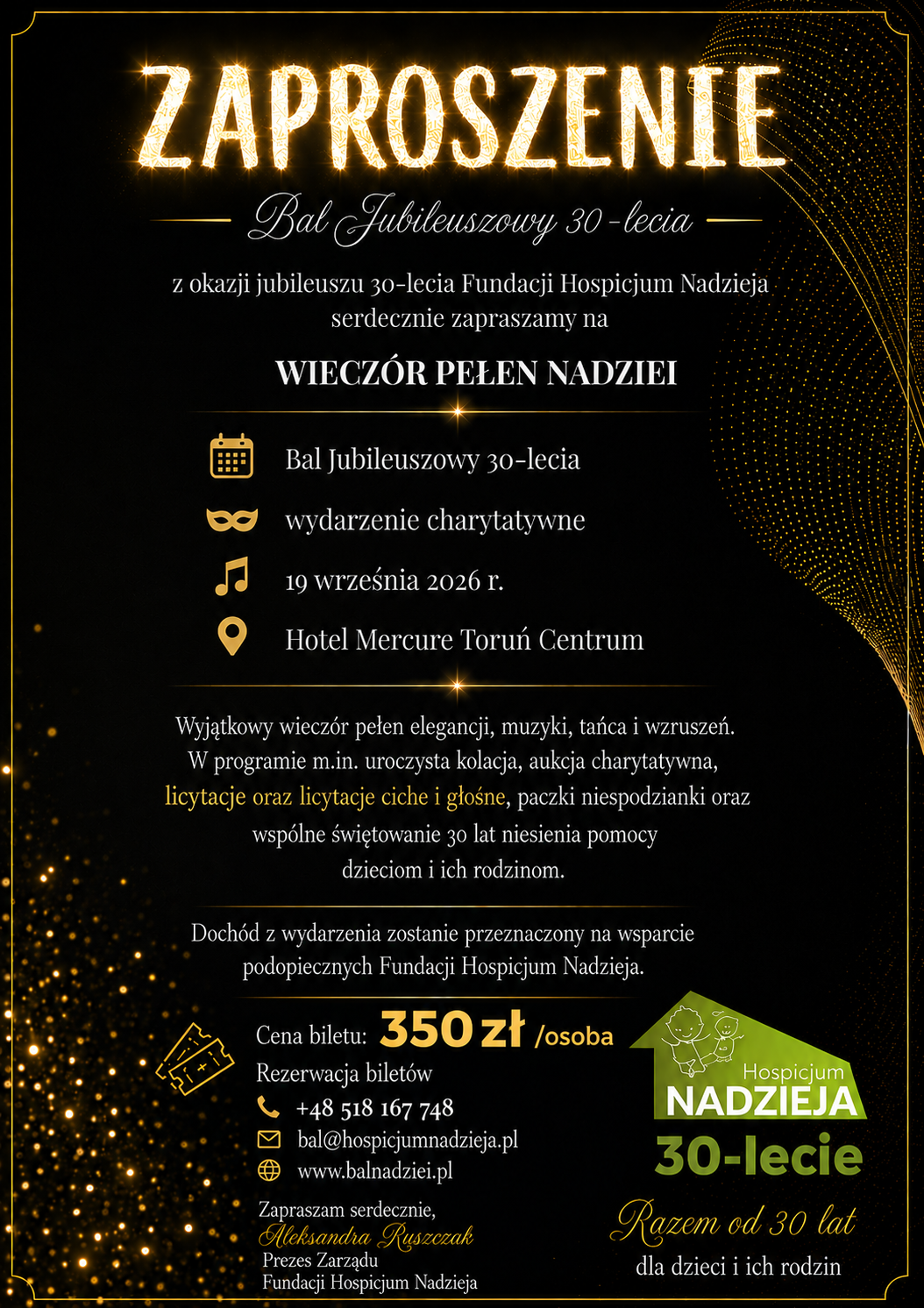 ZAPROSZENIE

Bal Jubileuszowy 30-lecia

z okazji jubileuszu 30-lecia Fundacji Hospicjum Nadzieja serdecznie zapraszamy na

WIECZÓR PEŁEN NADZIEI

Bal Jubileuszowy 30-lecia

wydarzenie charytatywne

19 września 2026 r.

Hotel Mercure Toruń Centrum

Wyjątkowy wieczór pełen elegancji, muzyki, tańca i wzruszeń. W programie m.in. uroczysta kolacja, aukcja charytatywna, licytacje oraz licytacje ciche i głośne, paczki niespodzianki oraz wspólne świętowanie 30 lat niesienia pomocy dzieciom i ich rodzinom.

Dochód z wydarzenia zostanie przeznaczony na wsparcie podopiecznych Fundacji Hospicjum Nadzieja.

Cena biletu: 350 zł /osoba

Rezerwacja biletów

+48 518 167 748

bal@hospicjumnadzieja.pl

www.balnadziei.pl

Zapraszam serdecznie,
Aleksandra Ruszczak
Prezes Zarządu
Fundacji Hospicjum Nadzieja

Hospicjum
NADZIEJA
30-lecie

Razem od 30 lat
dla dzieci i ich rodzin